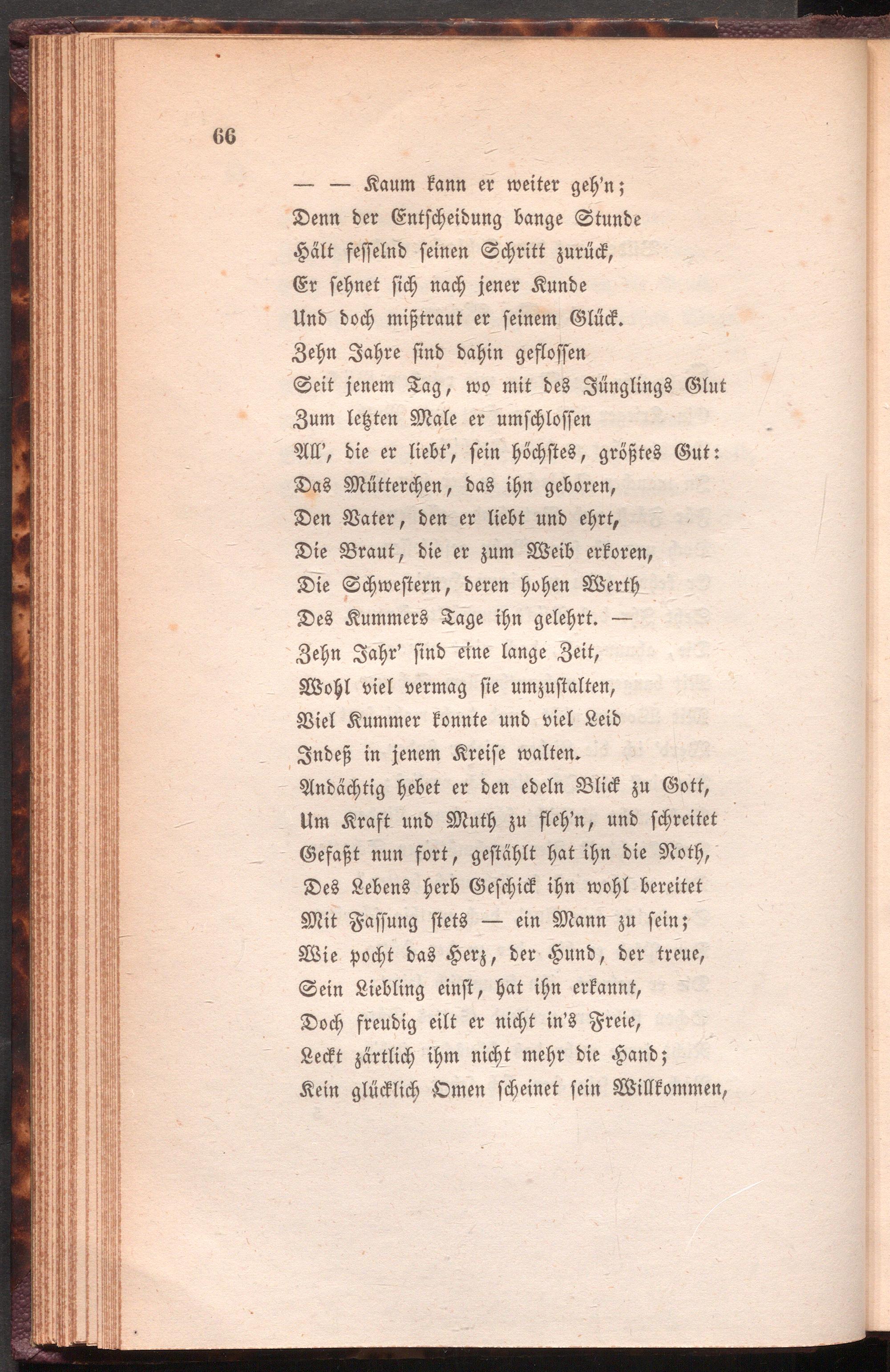 66

— — Kaum kann er weiter geh'n;
Denn der Entscheidung bange Stunde
Hält fesselnd seinen Schritt zurück,
Er sehnet sich nach jener Kunde
Und doch mißtraut er seinem Glück.
Zehn Jahre sind dahin geflossen
Seit jenem Tag, wo mit des Jünglings Glut
Zum letzten Male er umschlossen
All', die er liebt', sein höchstes, größtes Gut:
Das Mütterchen, das ihn geboren,
Den Vater, den er liebt und ehrt,
Die Braut, die er zum Weib erkoren,
Die Schwestern, deren hohen Werth
Des Kummers Tage ihn gelehrt. —
Zehn Jahr' sind eine lange Zeit,
Wohl viel vermag sie umzustalten,
Viel Kummer konnte und viel Leid
Indeß in jenem Kreise walten.
Andächtig hebet er den edeln Blick zu Gott,
Um Kraft und Muth zu fleh'n, und schreitet
Gefaßt nun fort, gestählt hat ihn die Noth,
Des Lebens herb Geschick ihn wohl bereitet
Mit Fassung stets — ein Mann zu sein;
Wie pocht das Herz, der Hund, der treue,
Sein Liebling einst, hat ihn erkannt,
Doch freudig eilt er nicht in's Freie,
Leckt zärtlich ihm nicht mehr die Hand;
Kein glücklich Omen scheinet sein Willkommen,